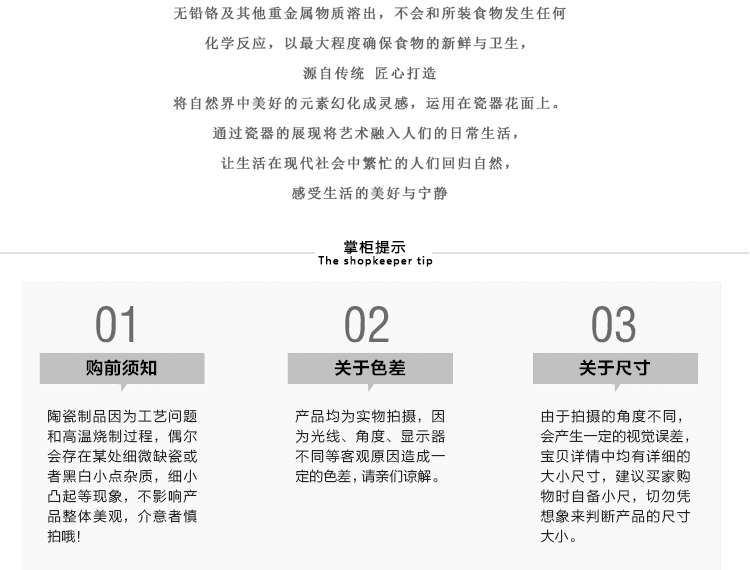 无铅铬及其他重金属物质溶出，不会和所装食物发生任何

化学反应，以最大程度确保食物的新鲜与卫生，

源自传统 匠心打造

将自然界中美好的元素幻化成灵感，运用在瓷器花面上。

通过瓷器的展现将艺术融入人们的日常生活，

让生活在现代社会中繁忙的人们回归自然，

感受生活的美好与宁静

掌柜提示
The shopkeeper tip

01
购前须知
陶瓷制品因为工艺问题和高温烧制过程，偶尔会存在某处细微缺瓷或者黑白小点杂质，细小凸起等现象，不影响产品整体美观，介意者慎拍哦!

02
关于色差
产品均为实物拍摄，因为光线、角度、显示器不同等客观原因造成一定的色差，请亲们谅解。

03
关于尺寸
由于拍摄的角度不同，会产生一定的视觉误差，宝贝详情中均有详细的大小尺寸，建议买家购物时自备小尺，切勿凭想象来判断产品的尺寸大小。